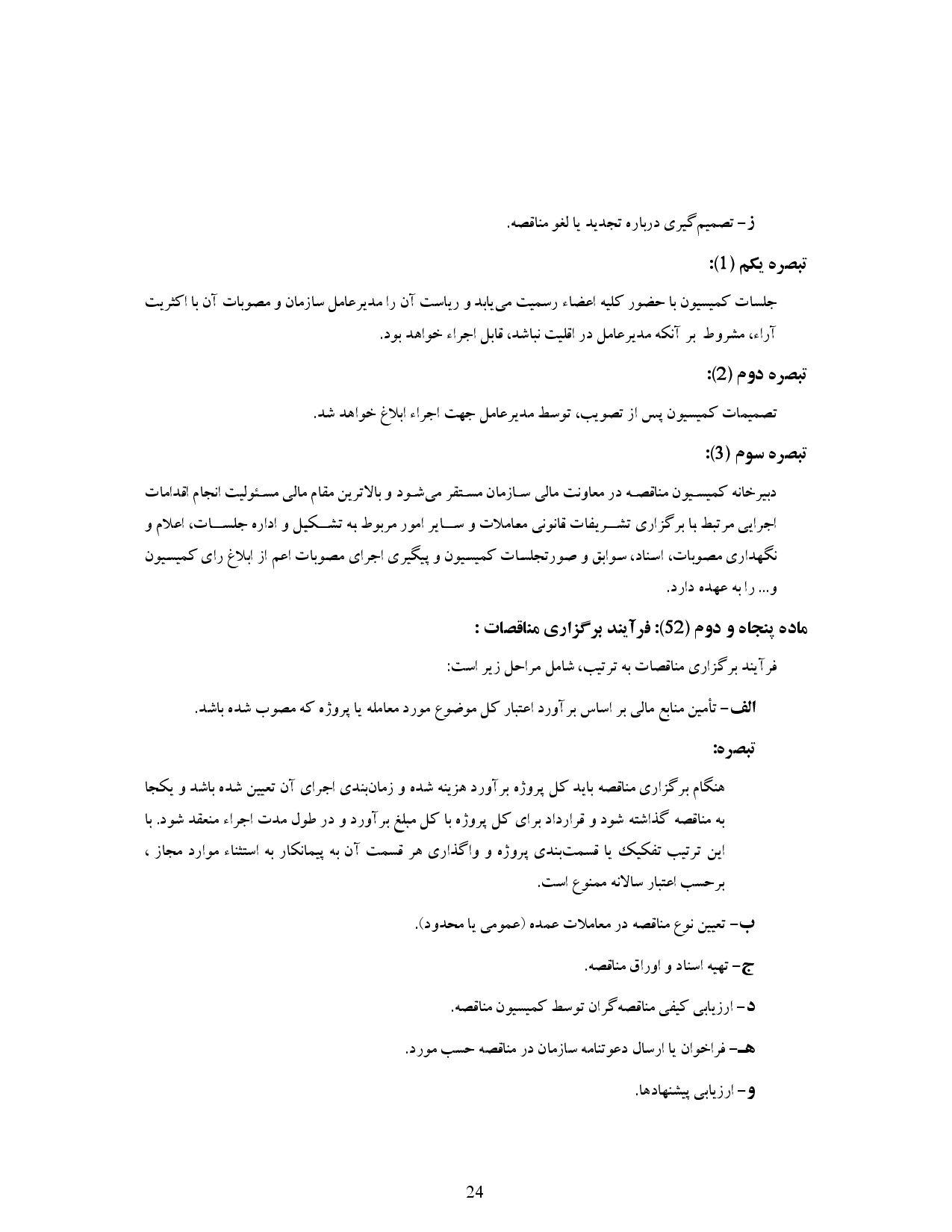 ز- تصمیم‌گیری درباره تجدید یا لغو مناقصه.

تبصره یکم (1):

جلسات کمیسیون با حضور کلیه اعضاء رسمیت می‌یابد و ریاست آن را مدیرعامل سازمان و مصوبات آن با اکثریت آراء، مشروط بر آنکه مدیرعامل در اقلیت نباشد، قابل اجراء خواهد بود.

تبصره دوم (2):

تصمیمات کمیسیون پس از تصویب، توسط مدیرعامل جهت اجراء ابلاغ خواهد شد.

تبصره سوم (3):

دبیرخانه کمیسیون مناقصه در معاونت مالی سازمان مستقر می‌شود و بالاترین مقام مالی مسئولیت انجام اقدامات اجرایی مرتبط با برگزاری تشریفات قانونی معاملات و سایر امور مربوط به تشکیل و اداره جلسات، اعلام و نگهداری مصوبات، اسناد، سوابق و صورتجلسات کمیسیون و پیگیری اجرای مصوبات اعم از ابلاغ رای کمیسیون و... را به عهده دارد.

ماده پنجاه و دوم (52): فرآیند برگزاری مناقصات :

فرآیند برگزاری مناقصات به ترتیب، شامل مراحل زیر است:

الف- تأمین منابع مالی بر اساس برآورد اعتبار کل موضوع مورد معامله یا پروژه که مصوب شده باشد.

تبصره:

هنگام برگزاری مناقصه باید کل پروژه برآورد هزینه شده و زمان‌بندی اجرای آن تعیین شده باشد و یکجا به مناقصه گذاشته شود و قرارداد برای کل پروژه با کل مبلغ برآورد و در طول مدت اجراء منعقد شود. با این ترتیب تفکیک یا قسمت‌بندی پروژه و واگذاری هر قسمت آن به پیمانکار به استثناء موارد مجاز ، برحسب اعتبار سالانه ممنوع است.

ب- تعیین نوع مناقصه در معاملات عمده (عمومی یا محدود).

ج- تهیه اسناد و اوراق مناقصه.

د- ارزیابی کیفی مناقصه‌گران توسط کمیسیون مناقصه.

هـ- فراخوان یا ارسال دعوتنامه سازمان در مناقصه حسب مورد.

و- ارزیابی پیشنهادها.

24